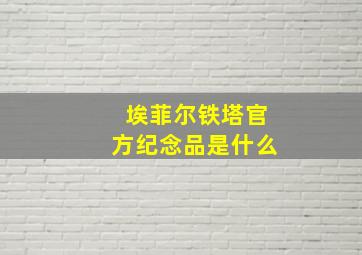 埃菲尔铁塔官方纪念品是什么